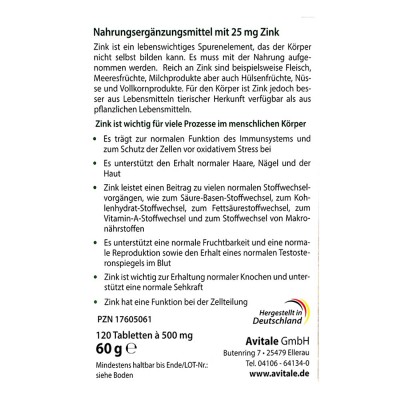 Nahrungsergänzungsmittel mit 25 mg Zink

Zink ist ein lebenswichtiges Spurenelement, das der Körper nicht selbst bilden kann. Es muss mit der Nahrung aufgenommen werden. Reich an Zink sind beispielsweise Fleisch, Meeresfrüchte, Milchprodukte aber auch Hülsenfrüchte, Nüsse und Vollkornprodukte. Für den Körper ist Zink jedoch besser aus Lebensmitteln tierischer Herkunft verfügbar als aus pflanzlichen Lebensmitteln.

Zink ist wichtig für viele Prozesse im menschlichen Körper

• Es trägt zur normalen Funktion des Immunsystems und zum Schutz der Zellen vor oxidativem Stress bei

• Es unterstützt den Erhalt normaler Haare, Nägel und der Haut

• Zink leistet einen Beitrag zu vielen normalen Stoffwechselvorgängen, wie zum Säure-Basen-Stoffwechsel, zum Kohlenhydrat-Stoffwechsel, zum Fettsäurestoffwechsel, zum Vitamin-A-Stoffwechsel und zum Stoffwechsel von Makronährstoffen

• Es unterstützt eine normale Fruchtbarkeit und eine normale Reproduktion sowie den Erhalt eines normalen Testosteronspiegels im Blut

• Zink ist wichtig zur Erhaltung normaler Knochen und unterstützt eine normale Sehkraft

• Zink hat eine Funktion bei der Zellteilung

Hergestellt in Deutschland

PZN 17605061

120 Tabletten à 500 mg

60 g ℮

Mindestens haltbar bis Ende/LOT-Nr.: siehe Boden

Avitale GmbH
Butenring 7 • 25479 Ellerau
Tel. 04106 - 64134-0
www.avitale.de